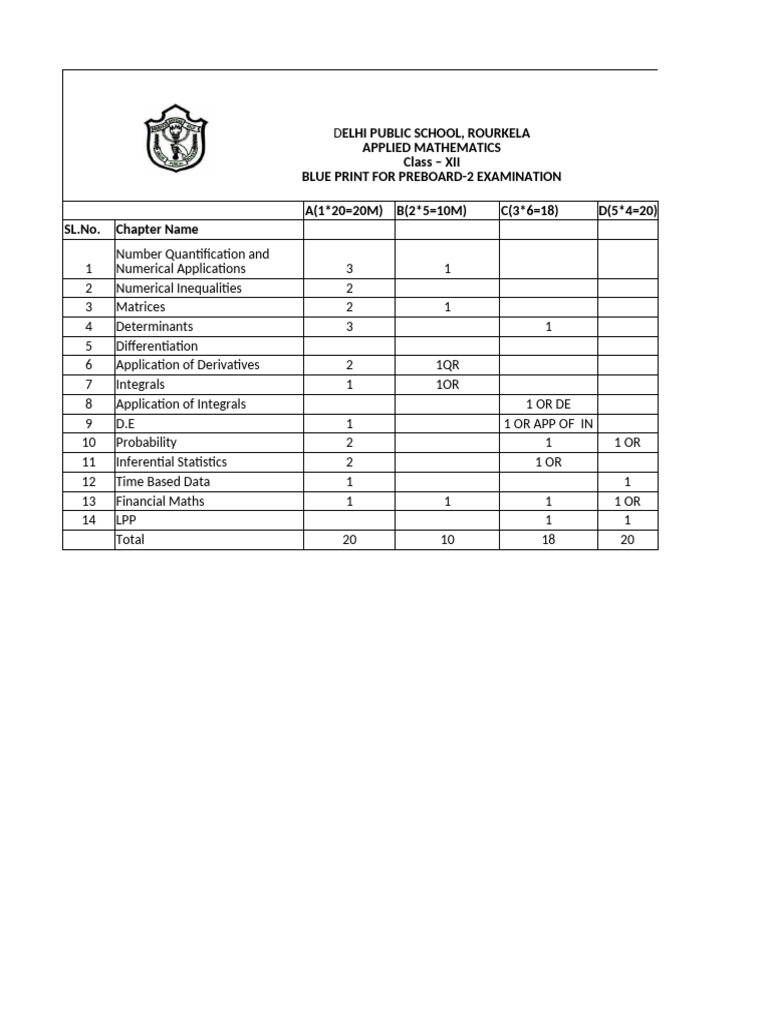 DELHI PUBLIC SCHOOL, ROURKELA
APPLIED MATHEMATICS
Class – XII
BLUE PRINT FOR PREBOARD-2 EXAMINATION

| | | A(1*20=20M) | B(2*5=10M) | C(3*6=18) | D(5*4=20) |
|---|---|---|---|---|---|
| SL.No. | Chapter Name | | | | |
| 1 | Number Quantification and Numerical Applications | 3 | 1 | | |
| 2 | Numerical Inequalities | 2 | | | |
| 3 | Matrices | 2 | 1 | | |
| 4 | Determinants | 3 | | 1 | |
| 5 | Differentiation | | | | |
| 6 | Application of Derivatives | 2 | 1QR | | |
| 7 | Integrals | 1 | 1OR | | |
| 8 | Application of Integrals | | | 1 OR DE | |
| 9 | D.E | 1 | | 1 OR APP OF IN | |
| 10 | Probability | 2 | | 1 | 1 OR |
| 11 | Inferential Statistics | 2 | | 1 OR | |
| 12 | Time Based Data | 1 | | | 1 |
| 13 | Financial Maths | 1 | 1 | 1 | 1 OR |
| 14 | LPP | | | 1 | 1 |
| | Total | 20 | 10 | 18 | 20 |